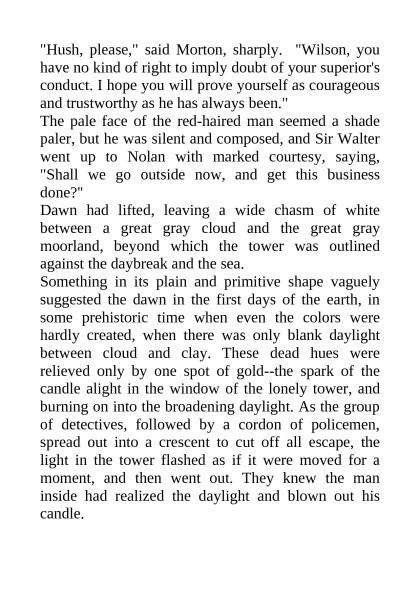 "Hush, please," said Morton, sharply. "Wilson, you have no kind of right to imply doubt of your superior's conduct. I hope you will prove yourself as courageous and trustworthy as he has always been."

The pale face of the red-haired man seemed a shade paler, but he was silent and composed, and Sir Walter went up to Nolan with marked courtesy, saying, "Shall we go outside now, and get this business done?"

Dawn had lifted, leaving a wide chasm of white between a great gray cloud and the great gray moorland, beyond which the tower was outlined against the daybreak and the sea.

Something in its plain and primitive shape vaguely suggested the dawn in the first days of the earth, in some prehistoric time when even the colors were hardly created, when there was only blank daylight between cloud and clay. These dead hues were relieved only by one spot of gold--the spark of the candle alight in the window of the lonely tower, and burning on into the broadening daylight. As the group of detectives, followed by a cordon of policemen, spread out into a crescent to cut off all escape, the light in the tower flashed as if it were moved for a moment, and then went out. They knew the man inside had realized the daylight and blown out his candle.